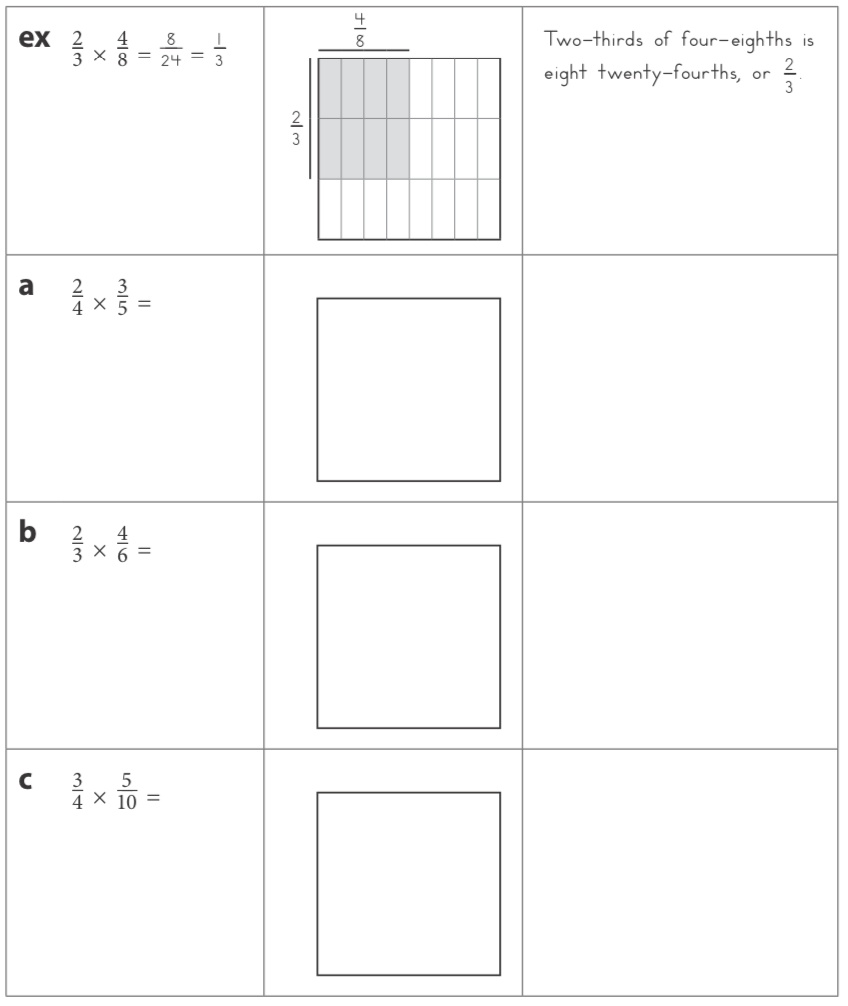 |  |  |  |
|---|---|---|
| **ex** $\frac{2}{3} \times \frac{4}{8} = \frac{8}{24} = \frac{1}{3}$ | $\frac{4}{8}$ $\frac{2}{3}$ | Two-thirds of four-eighths is eight twenty-fourths, or $\frac{2}{3}$. |
| **a** $\frac{2}{4} \times \frac{3}{5} =$ |  |  |
| **b** $\frac{2}{3} \times \frac{4}{6} =$ |  |  |
| **c** $\frac{3}{4} \times \frac{5}{10} =$ |  |  |